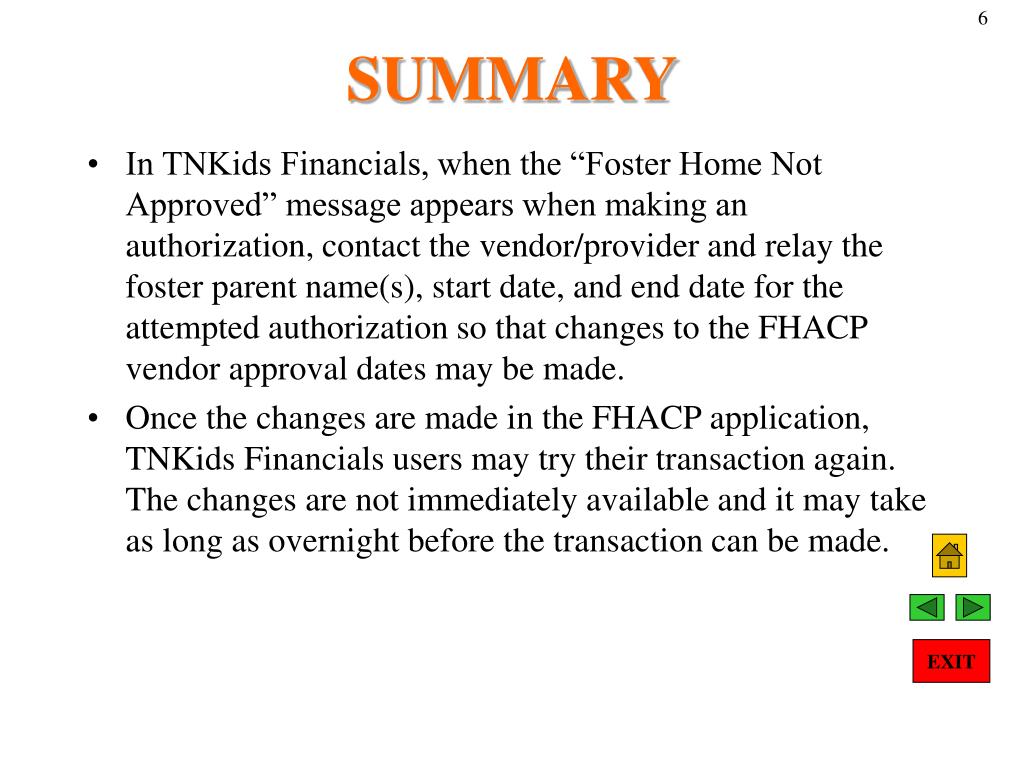 6

SUMMARY

• In TNKids Financials, when the “Foster Home Not Approved” message appears when making an authorization, contact the vendor/provider and relay the foster parent name(s), start date, and end date for the attempted authorization so that changes to the FHACP vendor approval dates may be made.

• Once the changes are made in the FHACP application, TNKids Financials users may try their transaction again. The changes are not immediately available and it may take as long as overnight before the transaction can be made.

EXIT